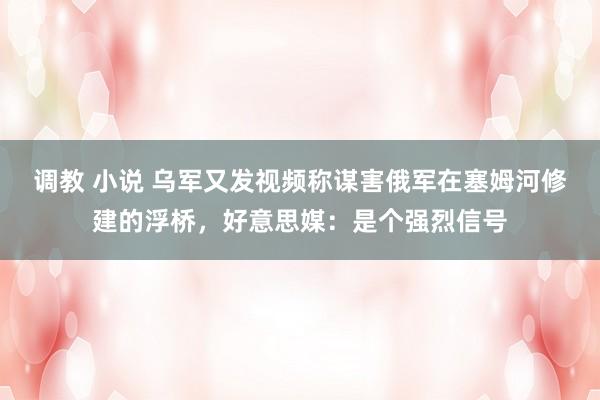 调教 小说 乌军又发视频称谋害俄军在塞姆河修建的浮桥，好意思媒：是个强烈信号